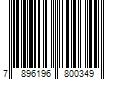 7 896196 800349